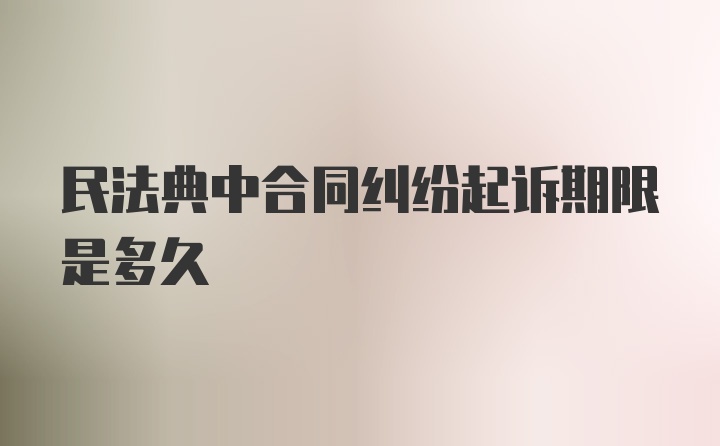 民法典中合同纠纷起诉期限是多久